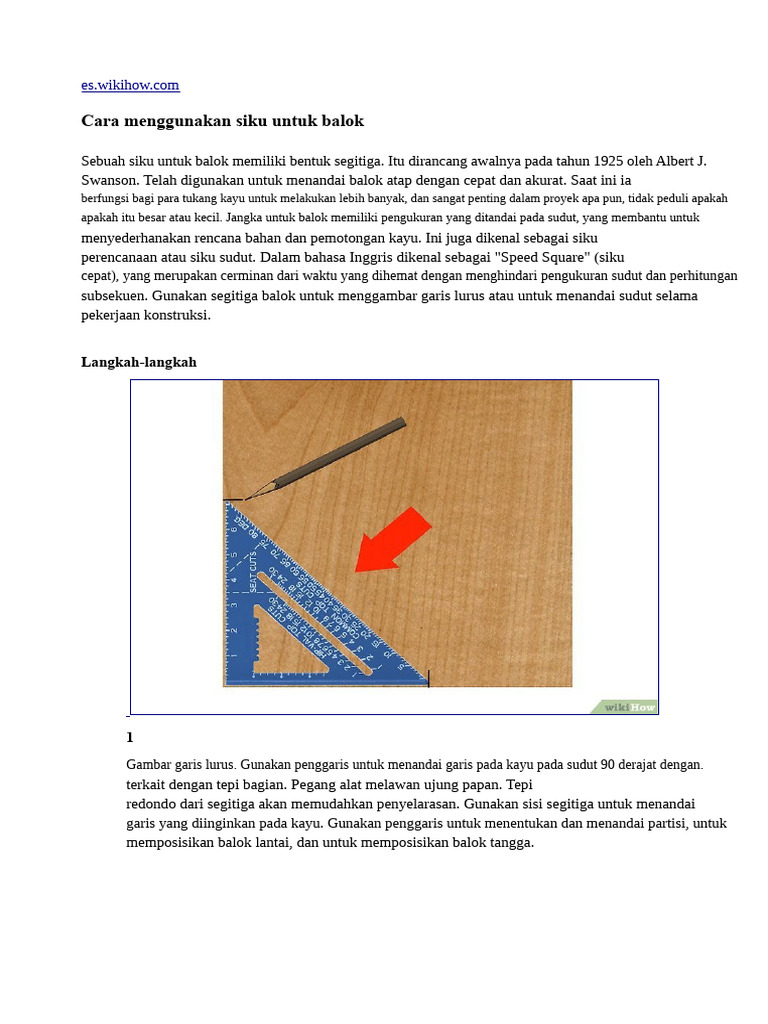 es.wikihow.com

Cara menggunakan siku untuk balok

Sebuah siku untuk balok memiliki bentuk segitiga. Itu dirancang awalnya pada tahun 1925 oleh Albert J. Swanson. Telah digunakan untuk menandai balok atap dengan cepat dan akurat. Saat ini ia berfungsi bagi para tukang kayu untuk melakukan lebih banyak, dan sangat penting dalam proyek apa pun, tidak peduli apakah apakah itu besar atau kecil. Jangka untuk balok memiliki pengukuran yang ditandai pada sudut, yang membantu untuk menyederhanakan rencana bahan dan pemotongan kayu. Ini juga dikenal sebagai siku perencanaan atau siku sudut. Dalam bahasa Inggris dikenal sebagai "Speed Square" (siku cepat), yang merupakan cerminan dari waktu yang dihemat dengan menghindari pengukuran sudut dan perhitungan subsekuen. Gunakan segitiga balok untuk menggambar garis lurus atau untuk menandai sudut selama pekerjaan konstruksi.

Langkah-langkah

wikiHow

1

Gambar garis lurus. Gunakan penggaris untuk menandai garis pada kayu pada sudut 90 derajat dengan. terkait dengan tepi bagian. Pegang alat melawan ujung papan. Tepi redondo dari segitiga akan memudahkan penyelarasan. Gunakan sisi segitiga untuk menandai garis yang diinginkan pada kayu. Gunakan penggaris untuk menentukan dan menandai partisi, untuk memposisikan balok lantai, dan untuk memposisikan balok tangga.